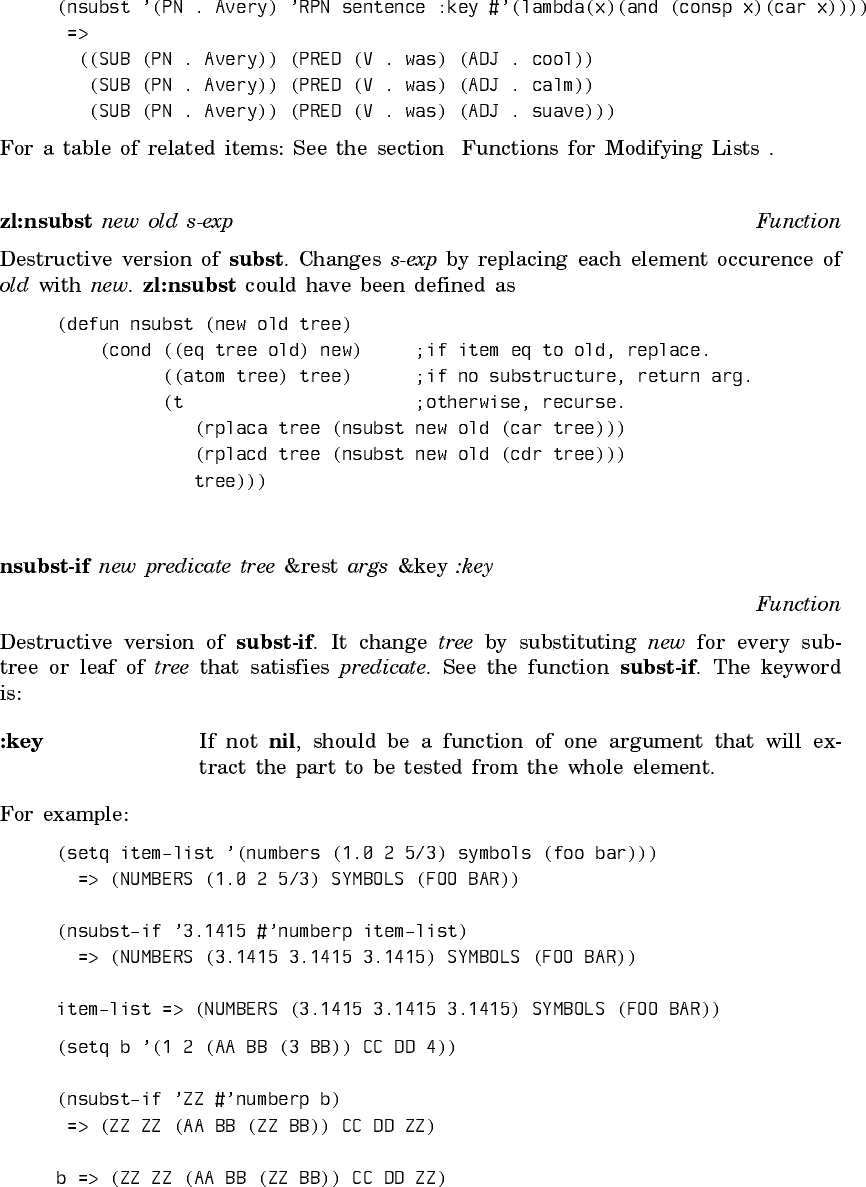 (nsubst '(PN . Avery) 'RPN sentence :key #'(lambda(x)(and (consp x)(car x))))
=>
((SUB (PN . Avery)) (PRED (V . was) (ADJ . cool))
(SUB (PN . Avery)) (PRED (V . was) (ADJ . calm))
(SUB (PN . Avery)) (PRED (V . was) (ADJ . suave)))

For a table of related items: See the section Functions for Modifying Lists .

zl:nsubst new old s-exp Function

Destructive version of subst. Changes s-exp by replacing each element occurence of old with new. zl:nsubst could have been defined as

(defun nsubst (new old tree)
(cond ((eq tree old) new) ;if item eq to old, replace.
((atom tree) tree) ;if no substructure, return arg.
(t ;otherwise, recurse.
(rplaca tree (nsubst new old (car tree)))
(rplacd tree (nsubst new old (cdr tree)))
tree)))

nsubst-if new predicate tree &rest args &key :key

Function

Destructive version of subst-if. It change tree by substituting new for every subtree or leaf of tree that satisfies predicate. See the function subst-if. The keyword is:

:key If not nil, should be a function of one argument that will extract the part to be tested from the whole element.

For example:

(setq item-list '(numbers (1.0 2 5/3) symbols (foo bar)))
=> (NUMBERS (1.0 2 5/3) SYMBOLS (FOO BAR))

(nsubst-if '3.1415 #'numberp item-list)
=> (NUMBERS (3.1415 3.1415 3.1415) SYMBOLS (FOO BAR))

item-list => (NUMBERS (3.1415 3.1415 3.1415) SYMBOLS (FOO BAR))

(setq b '(1 2 (AA BB (3 BB)) CC DD 4))

(nsubst-if 'ZZ #'numberp b)
=> (ZZ ZZ (AA BB (ZZ BB)) CC DD ZZ)

b => (ZZ ZZ (AA BB (ZZ BB)) CC DD ZZ)